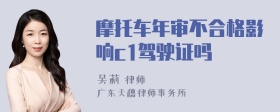 摩托车年审不合格影响c1驾驶证吗

吴莉 律师
广东天穗律师事务所